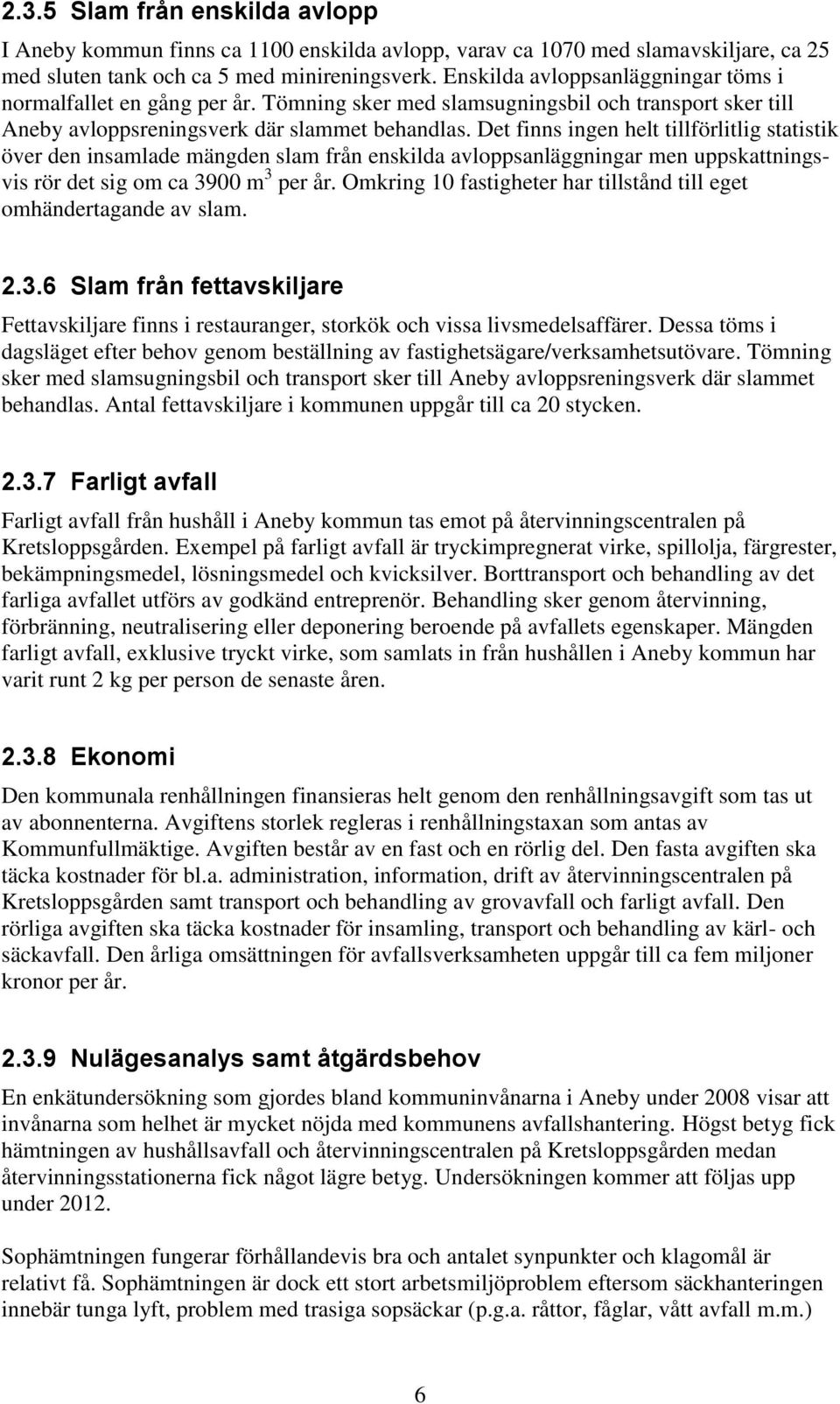 2.3.5 Slam från enskilda avlopp

I Aneby kommun finns ca 1100 enskilda avlopp, varav ca 1070 med slamavskiljare, ca 25 med sluten tank och ca 5 med minireningsverk. Enskilda avloppsanläggningar töms i normalfallet en gång per år. Tömning sker med slamsugningsbil och transport sker till Aneby avloppsreningsverk där slammet behandlas. Det finns ingen helt tillförlitlig statistik över den insamlade mängden slam från enskilda avloppsanläggningar men uppskattningsvis rör det sig om ca 3900 $m^3$ per år. Omkring 10 fastigheter har tillstånd till eget omhändertagande av slam.

2.3.6 Slam från fettavskiljare

Fettavskiljare finns i restauranger, storkök och vissa livsmedelsaffärer. Dessa töms i dagsläget efter behov genom beställning av fastighetsägare/verksamhetsutövare. Tömning sker med slamsugningsbil och transport sker till Aneby avloppsreningsverk där slammet behandlas. Antal fettavskiljare i kommunen uppgår till ca 20 stycken.

2.3.7 Farligt avfall

Farligt avfall från hushåll i Aneby kommun tas emot på återvinningscentralen på Kretsloppsgården. Exempel på farligt avfall är tryckimpregnerat virke, spillolja, färgrester, bekämpningsmedel, lösningsmedel och kvicksilver. Borttransport och behandling av det farliga avfallet utförs av godkänd entreprenör. Behandling sker genom återvinning, förbränning, neutralisering eller deponering beroende på avfallets egenskaper. Mängden farligt avfall, exklusive tryckt virke, som samlats in från hushållen i Aneby kommun har varit runt 2 kg per person de senaste åren.

2.3.8 Ekonomi

Den kommunala renhållningen finansieras helt genom den renhållningsavgift som tas ut av abonnenterna. Avgiftens storlek regleras i renhållningstaxan som antas av Kommunfullmäktige. Avgiften består av en fast och en rörlig del. Den fasta avgiften ska täcka kostnader för bl.a. administration, information, drift av återvinningscentralen på Kretsloppsgården samt transport och behandling av grovavfall och farligt avfall. Den rörliga avgiften ska täcka kostnader för insamling, transport och behandling av kärl- och säckavfall. Den årliga omsättningen för avfallsverksamheten uppgår till ca fem miljoner kronor per år.

2.3.9 Nulägesanalys samt åtgärdsbehov

En enkätundersökning som gjordes bland kommuninvånarna i Aneby under 2008 visar att invånarna som helhet är mycket nöjda med kommunens avfallshantering. Högst betyg fick hämtningen av hushållsavfall och återvinningscentralen på Kretsloppsgården medan återvinningsstationerna fick något lägre betyg. Undersökningen kommer att följas upp under 2012.

Sophämtningen fungerar förhållandevis bra och antalet synpunkter och klagomål är relativt få. Sophämtningen är dock ett stort arbetsmiljöproblem eftersom säckhanteringen innebär tunga lyft, problem med trasiga sopsäckar (p.g.a. råttor, fåglar, vått avfall m.m.)

6